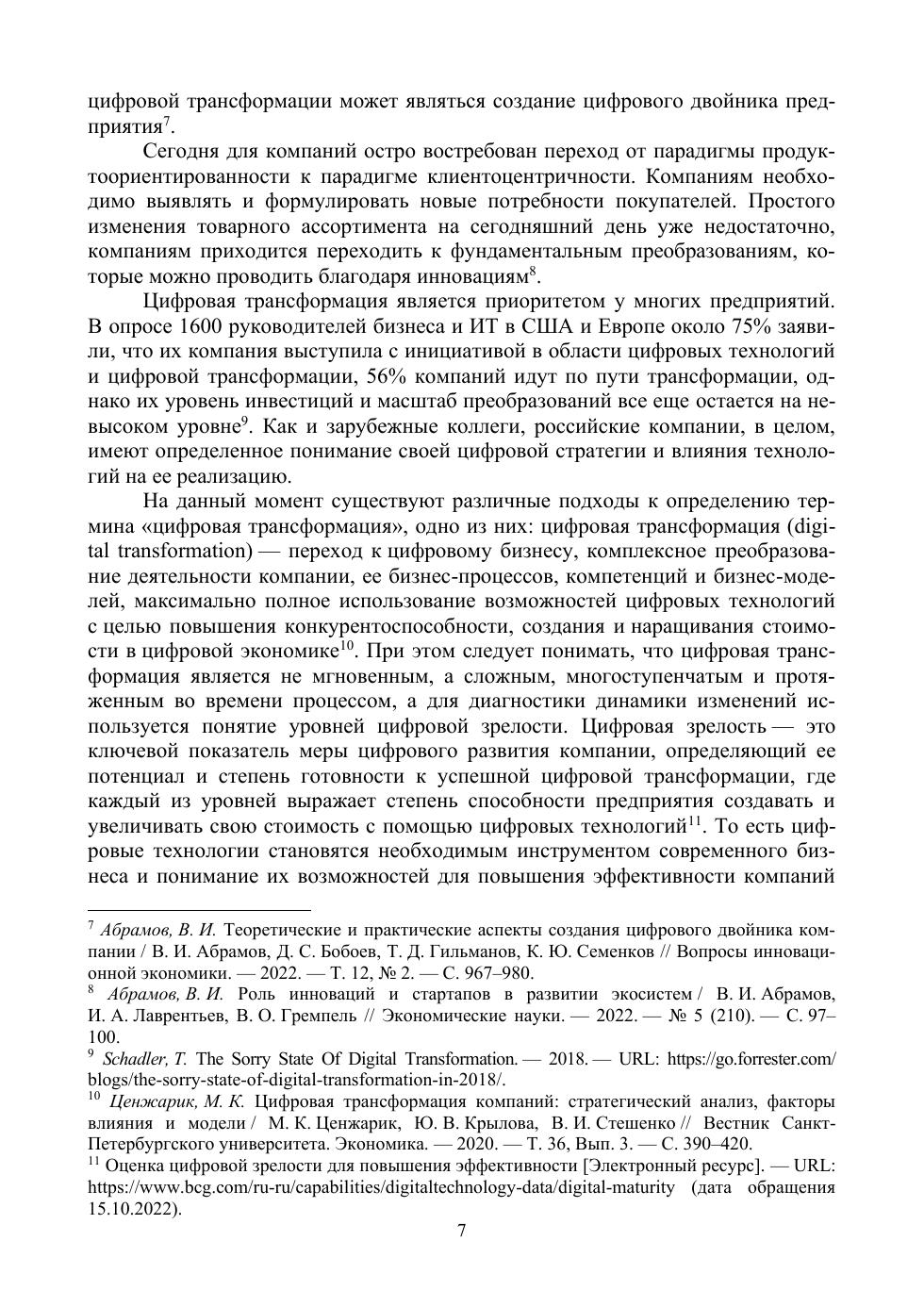 цифровой трансформации может являться создание цифрового двойника предприятия$^7$.

Сегодня для компаний остро востребован переход от парадигмы продуктоориентированности к парадигме клиентоцентричности. Компаниям необходимо выявлять и формулировать новые потребности покупателей. Простого изменения товарного ассортимента на сегодняшний день уже недостаточно, компаниям приходится переходить к фундаментальным преобразованиям, которые можно проводить благодаря инновациям$^8$.

Цифровая трансформация является приоритетом у многих предприятий. В опросе 1600 руководителей бизнеса и ИТ в США и Европе около 75% заявили, что их компания выступила с инициативой в области цифровых технологий и цифровой трансформации, 56% компаний идут по пути трансформации, однако их уровень инвестиций и масштаб преобразований все еще остается на невысоком уровне$^9$. Как и зарубежные коллеги, российские компании, в целом, имеют определенное понимание своей цифровой стратегии и влияния технологий на ее реализацию.

На данный момент существуют различные подходы к определению термина «цифровая трансформация», одно из них: цифровая трансформация (digital transformation) — переход к цифровому бизнесу, комплексное преобразование деятельности компании, ее бизнес-процессов, компетенций и бизнес-моделей, максимально полное использование возможностей цифровых технологий с целью повышения конкурентоспособности, создания и наращивания стоимости в цифровой экономике$^{10}$. При этом следует понимать, что цифровая трансформация является не мгновенным, а сложным, многоступенчатым и протяженным во времени процессом, а для диагностики динамики изменений используется понятие уровней цифровой зрелости. Цифровая зрелость — это ключевой показатель меры цифрового развития компании, определяющий ее потенциал и степень готовности к успешной цифровой трансформации, где каждый из уровней выражает степень способности предприятия создавать и увеличивать свою стоимость с помощью цифровых технологий$^{11}$. То есть цифровые технологии становятся необходимым инструментом современного бизнеса и понимание их возможностей для повышения эффективности компаний

$^7$ Абрамов, В. И. Теоретические и практические аспекты создания цифрового двойника компании / В. И. Абрамов, Д. С. Бобоев, Т. Д. Гильманов, К. Ю. Семенков // Вопросы инновационной экономики. — 2022. — Т. 12, № 2. — С. 967–980.
$^8$ Абрамов, В. И. Роль инноваций и стартапов в развитии экосистем / В. И. Абрамов, И. А. Лаврентьев, В. О. Гремпель // Экономические науки. — 2022. — № 5 (210). — С. 97–100.
$^9$ Schadler, T. The Sorry State Of Digital Transformation. — 2018. — URL: https://go.forrester.com/blogs/the-sorry-state-of-digital-transformation-in-2018/.
$^{10}$ Ценжарик, М. К. Цифровая трансформация компаний: стратегический анализ, факторы влияния и модели / М. К. Ценжарик, Ю. В. Крылова, В. И. Стешенко // Вестник Санкт-Петербургского университета. Экономика. — 2020. — Т. 36, Вып. 3. — С. 390–420.
$^{11}$ Оценка цифровой зрелости для повышения эффективности [Электронный ресурс]. — URL: https://www.bcg.com/ru-ru/capabilities/digitaltechnology-data/digital-maturity (дата обращения 15.10.2022).

7